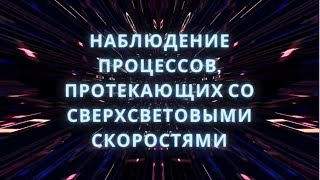 НАБЛЮДЕНИЕ ПРОЦЕССОВ, ПРОТЕКАЮЩИХ СО СВЕРХСВЕТОВЫМИ СКОРОСТЯМИ